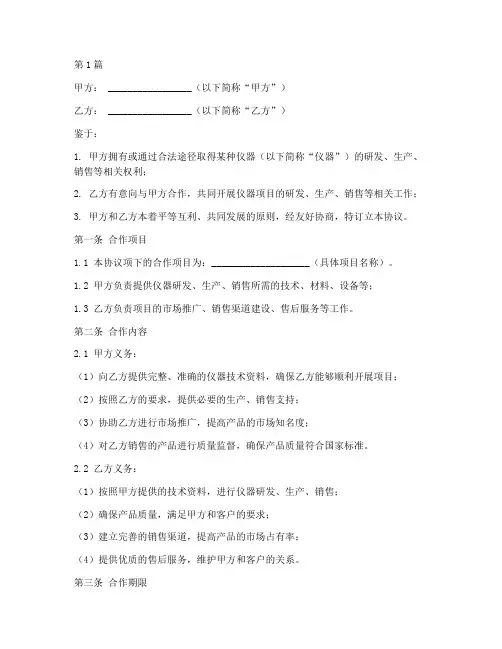 第1篇

甲方：________________（以下简称“甲方”）

乙方：________________（以下简称“乙方”）

鉴于：

1. 甲方拥有或通过合法途径取得某种仪器（以下简称“仪器”）的研发、生产、销售等相关权利；

2. 乙方有意向与甲方合作，共同开展仪器项目的研发、生产、销售等相关工作；

3. 甲方和乙方本着平等互利、共同发展的原则，经友好协商，特订立本协议。

第一条 合作项目

1.1 本协议项下的合作项目为：____________________（具体项目名称）。

1.2 甲方负责提供仪器研发、生产、销售所需的技术、材料、设备等；

1.3 乙方负责项目的市场推广、销售渠道建设、售后服务等工作。

第二条 合作内容

2.1 甲方义务：

（1）向乙方提供完整、准确的仪器技术资料，确保乙方能够顺利开展项目；

（2）按照乙方的要求，提供必要的生产、销售支持；

（3）协助乙方进行市场推广，提高产品的市场知名度；

（4）对乙方销售的产品进行质量监督，确保产品质量符合国家标准。

2.2 乙方义务：

（1）按照甲方提供的技术资料，进行仪器研发、生产、销售；

（2）确保产品质量，满足甲方和客户的要求；

（3）建立完善的销售渠道，提高产品的市场占有率；

（4）提供优质的售后服务，维护甲方和客户的关系。

第三条 合作期限